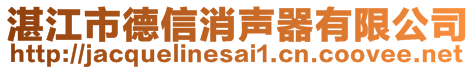 湛江市德信消声器有限公司
http://jacquelinesai1.cn.coovee.net